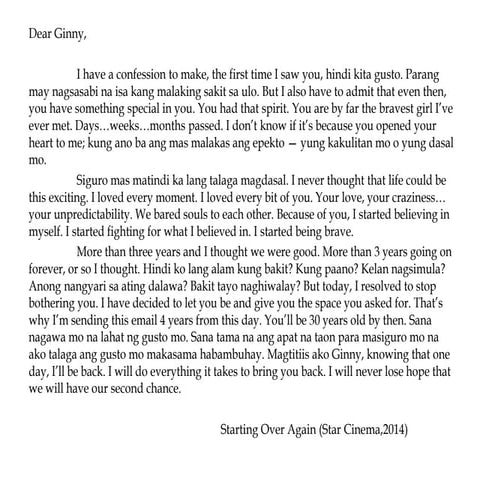 Dear Ginny,

I have a confession to make, the first time I saw you, hindi kita gusto. Parang may nagsasabi na isa kang malaking sakit sa ulo. But I also have to admit that even then, you have something special in you. You had that spirit. You are by far the bravest girl I've ever met. Days…weeks…months passed. I don't know if it's because you opened your heart to me; kung ano ba ang mas malakas ang epekto – yung kakulitan mo o yung dasal mo.

Siguro mas matindi ka lang talaga magdasal. I never thought that life could be this exciting. I loved every moment. I loved every bit of you. Your love, your craziness… your unpredictability. We bared souls to each other. Because of you, I started believing in myself. I started fighting for what I believed in. I started being brave.

More than three years and I thought we were good. More than 3 years going on forever, or so I thought. Hindi ko lang alam kung bakit? Kung paano? Kelan nagsimula? Anong nangyari sa ating dalawa? Bakit tayo naghiwalay? But today, I resolved to stop bothering you. I have decided to let you be and give you the space you asked for. That's why I'm sending this email 4 years from this day. You'll be 30 years old by then. Sana nagawa mo na lahat ng gusto mo. Sana tama na ang apat na taon para masiguro mo na ako talaga ang gusto mo makasama habambuhay. Magtitiis ako Ginny, knowing that one day, I'll be back. I will do everything it takes to bring you back. I will never lose hope that we will have our second chance.

Starting Over Again (Star Cinema,2014)